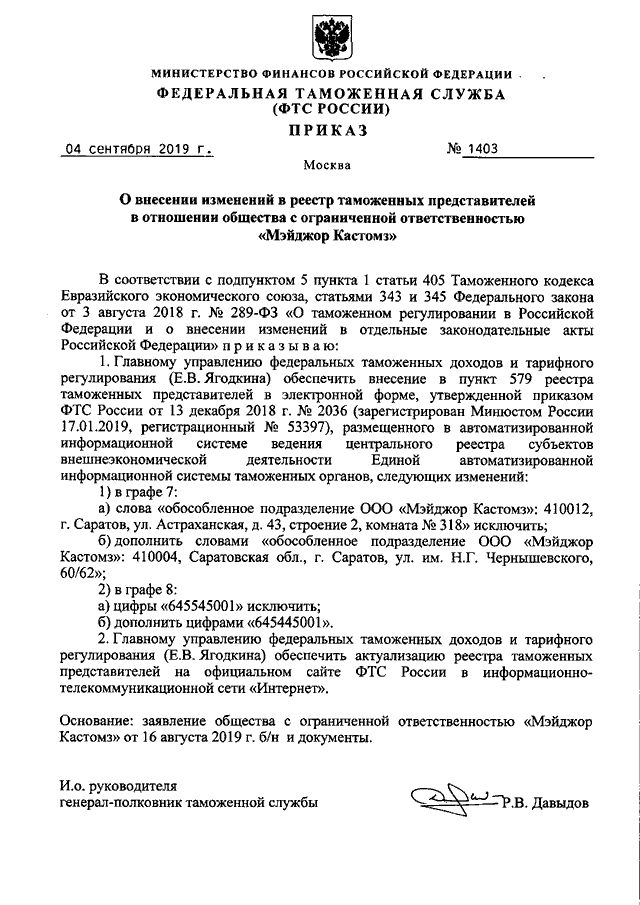 МИНИСТЕРСТВО ФИНАНСОВ РОССИЙСКОЙ ФЕДЕРАЦИИ
ФЕДЕРАЛЬНАЯ ТАМОЖЕННАЯ СЛУЖБА
(ФТС РОССИИ)
ПРИКАЗ

04 сентября 2019 г. № 1403

Москва

О внесении изменений в реестр таможенных представителей в отношении общества с ограниченной ответственностью «Мэйджор Кастомз»

В соответствии с подпунктом 5 пункта 1 статьи 405 Таможенного кодекса Евразийского экономического союза, статьями 343 и 345 Федерального закона от 3 августа 2018 г. № 289-ФЗ «О таможенном регулировании в Российской Федерации и о внесении изменений в отдельные законодательные акты Российской Федерации» п р и к а з ы в а ю:

1. Главному управлению федеральных таможенных доходов и тарифного регулирования (Е.В. Ягодкина) обеспечить внесение в пункт 579 реестра таможенных представителей в электронной форме, утвержденной приказом ФТС России от 13 декабря 2018 г. № 2036 (зарегистрирован Минюстом России 17.01.2019, регистрационный № 53397), размещенного в автоматизированной информационной системе ведения центрального реестра субъектов внешнеэкономической деятельности Единой автоматизированной информационной системы таможенных органов, следующих изменений:

1) в графе 7:

а) слова «обособленное подразделение ООО «Мэйджор Кастомз»: 410012, г. Саратов, ул. Астраханская, д. 43, строение 2, комната № 318» исключить;

б) дополнить словами «обособленное подразделение ООО «Мэйджор Кастомз»: 410004, Саратовская обл., г. Саратов, ул. им. Н.Г. Чернышевского, 60/62»;

2) в графе 8:

а) цифры «645545001» исключить;

б) дополнить цифрами «645445001».

2. Главному управлению федеральных таможенных доходов и тарифного регулирования (Е.В. Ягодкина) обеспечить актуализацию реестра таможенных представителей на официальном сайте ФТС России в информационно-телекоммуникационной сети «Интернет».

Основание: заявление общества с ограниченной ответственностью «Мэйджор Кастомз» от 16 августа 2019 г. б/н и документы.

И.о. руководителя
генерал-полковник таможенной службы Р.В. Давыдов